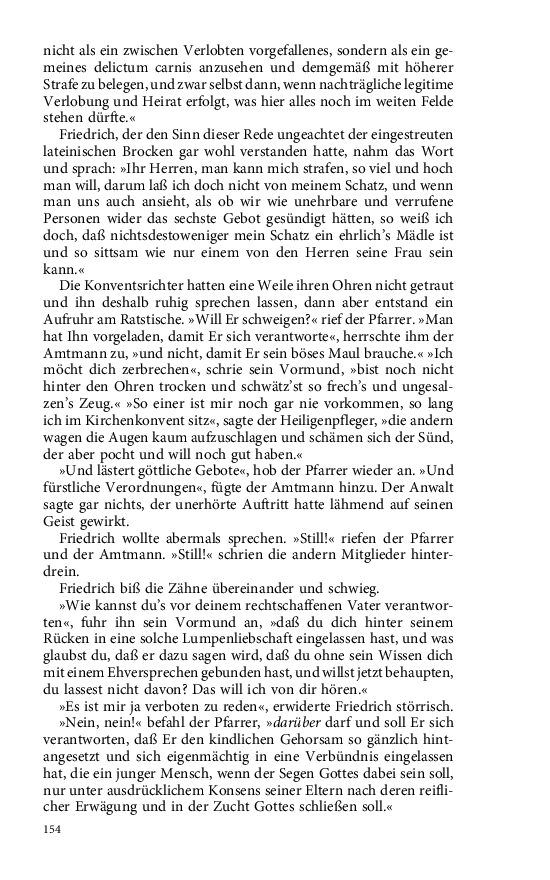 nicht als ein zwischen Verlobten vorgefallenes, sondern als ein gemeines delictum carnis anzusehen und demgemäß mit höherer Strafe zu belegen, und zwar selbst dann, wenn nachträgliche legitime Verlobung und Heirat erfolgt, was hier alles noch im weiten Felde stehen dürfte.«

Friedrich, der den Sinn dieser Rede ungeachtet der eingestreuten lateinischen Brocken gar wohl verstanden hatte, nahm das Wort und sprach: »Ihr Herren, man kann mich strafen, so viel und hoch man will, darum laß ich doch nicht von meinem Schatz, und wenn man uns auch ansieht, als ob wir wie unehrbare und verrufene Personen wider das sechste Gebot gesündigt hätten, so weiß ich doch, daß nichtsdestoweniger mein Schatz ein ehrlich's Mädle ist und so sittsam wie nur einem von den Herren seine Frau sein kann.«

Die Konventsrichter hatten eine Weile ihren Ohren nicht getraut und ihn deshalb ruhig sprechen lassen, dann aber entstand ein Aufruhr am Ratstische. »Will Er schweigen?« rief der Pfarrer. »Man hat Ihn vorgeladen, damit Er sich verantworte«, herrschte ihm der Amtmann zu, »und nicht, damit Er sein böses Maul brauche.« »Ich möcht dich zerbrechen«, schrie sein Vormund, »bist noch nicht hinter den Ohren trocken und schwätz'st so frech's und ungesalzen's Zeug.« »So einer ist mir noch gar nie vorkommen, so lang ich im Kirchenkonvent sitz«, sagte der Heiligenpfleger, »die andern wagen die Augen kaum aufzuschlagen und schämen sich der Sünd, der aber pocht und will noch gut haben.«

»Und lästert göttliche Gebote«, hob der Pfarrer wieder an. »Und fürstliche Verordnungen«, fügte der Amtmann hinzu. Der Anwalt sagte gar nichts, der unerhörte Auftritt hatte lähmend auf seinen Geist gewirkt.

Friedrich wollte abermals sprechen. »Still!« riefen der Pfarrer und der Amtmann. »Still!« schrien die andern Mitglieder hinterdrein.

Friedrich biß die Zähne übereinander und schwieg.

»Wie kannst du's vor deinem rechtschaffenen Vater verantworten«, fuhr ihn sein Vormund an, »daß du dich hinter seinem Rücken in eine solche Lumpenliebschaft eingelassen hast, und was glaubst du, daß er dazu sagen wird, daß du ohne sein Wissen dich mit einem Ehversprechen gebunden hast, und willst jetzt behaupten, du lassest nicht davon? Das will ich von dir hören.«

»Es ist mir ja verboten zu reden«, erwiderte Friedrich störrisch.

»Nein, nein!« befahl der Pfarrer, »darüber darf und soll Er sich verantworten, daß Er den kindlichen Gehorsam so gänzlich hintangesetzt und sich eigenmächtig in eine Verbündnis eingelassen hat, die ein junger Mensch, wenn der Segen Gottes dabei sein soll, nur unter ausdrücklichem Konsens seiner Eltern nach deren reiflicher Erwägung und in der Zucht Gottes schließen soll.«

154